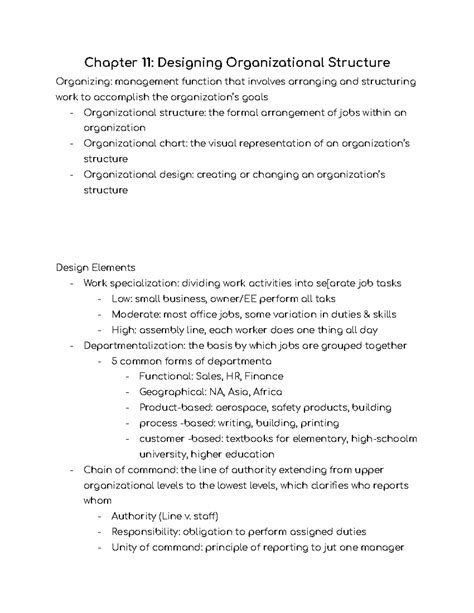 Chapter 11: Designing Organizational Structure

Organizing: management function that involves arranging and structuring work to accomplish the organization's goals

- Organizational structure: the formal arrangement of jobs within an organization
- Organizational chart: the visual representation of an organization's structure
- Organizational design: creating or changing an organization's structure

Design Elements

- Work specialization: dividing work activities into se[arate job tasks
  - Low: small business, owner/EE perform all taks
  - Moderate: most office jobs, some variation in duties & skills
  - High: assembly line, each worker does one thing all day
- Departmentalization: the basis by which jobs are grouped together
  - 5 common forms of departmenta
    - Functional: Sales, HR, Finance
    - Geographical: NA, Asia, Africa
    - Product-based: aerospace, safety products, building
    - process -based: writing, building, printing
    - customer -based: textbooks for elementary, high-schoolm university, higher education
- Chain of command: the line of authority extending from upper organizational levels to the lowest levels, which clarifies who reports whom
  - Authority (Line v. staff)
  - Responsibility: obligation to perform assigned duties
  - Unity of command: principle of reporting to jut one manager